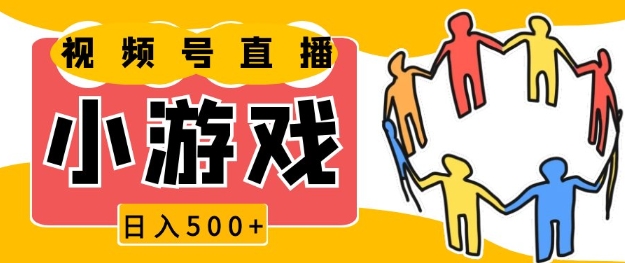 视频号直播

小游戏

日入500+